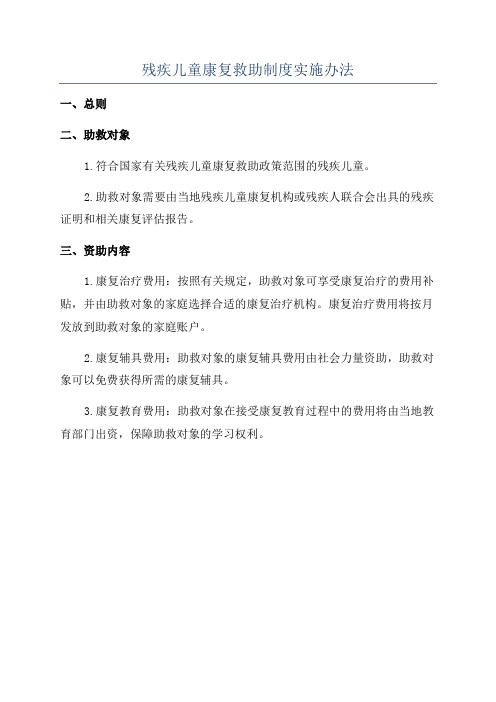 残疾儿童康复救助制度实施办法

一、总则

二、助救对象

1.符合国家有关残疾儿童康复救助政策范围的残疾儿童。

2.助救对象需要由当地残疾儿童康复机构或残疾人联合会出具的残疾证明和相关康复评估报告。

三、资助内容

1.康复治疗费用：按照有关规定，助救对象可享受康复治疗的费用补贴，并由助救对象的家庭选择合适的康复治疗机构。康复治疗费用将按月发放到助救对象的家庭账户。

2.康复辅具费用：助救对象的康复辅具费用由社会力量资助，助救对象可以免费获得所需的康复辅具。

3.康复教育费用：助救对象在接受康复教育过程中的费用将由当地教育部门出资，保障助救对象的学习权利。